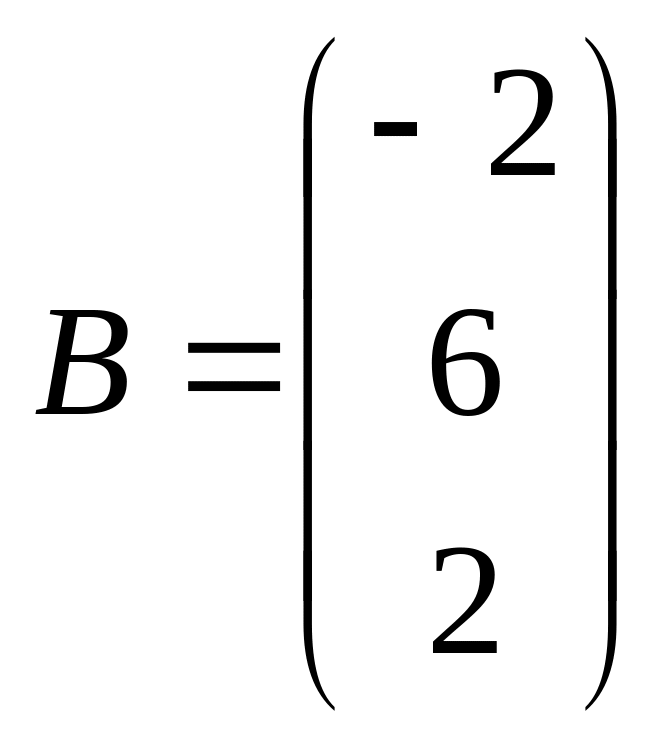 $B = \begin{pmatrix} -2 \\ 6 \\ 2 \end{pmatrix}$